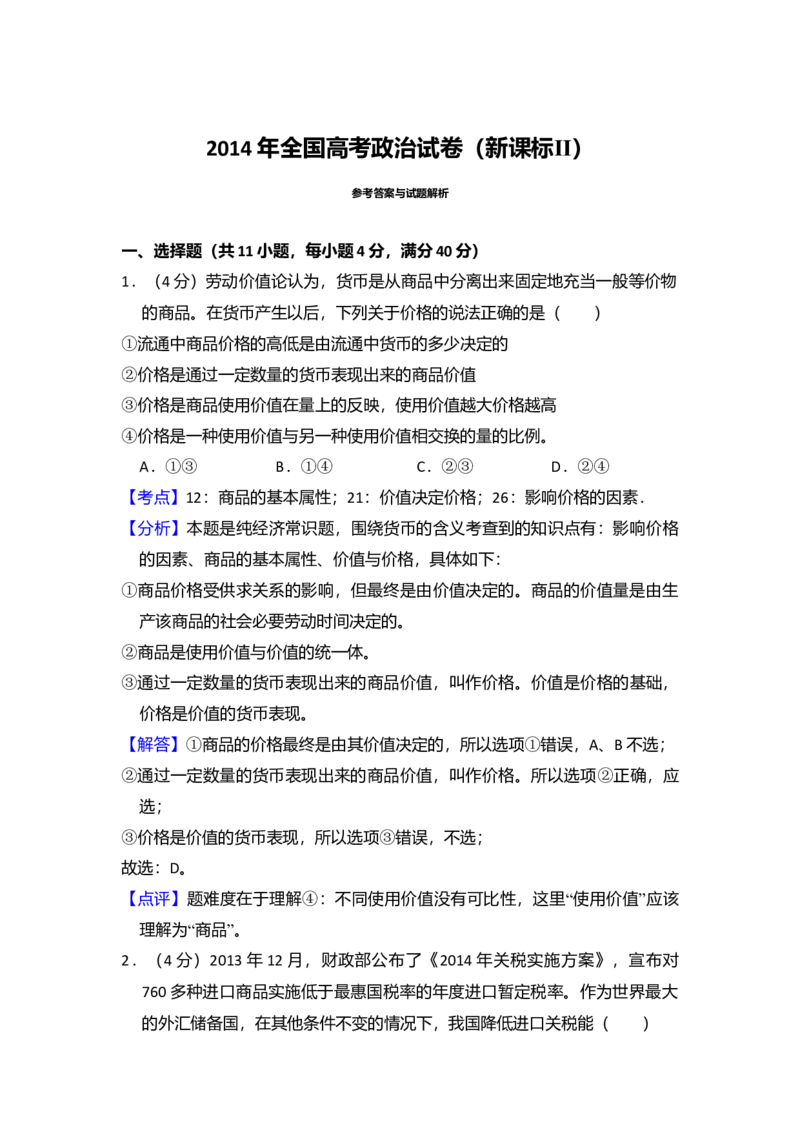 2014年全国高考政治试卷（新课标II）

参考答案与试题解析

一、选择题（共11小题，每小题4分，满分40分）

1．（4分）劳动价值论认为，货币是从商品中分离出来固定地充当一般等价物的商品。在货币产生以后，下列关于价格的说法正确的是（　　）

①流通中商品价格的高低是由流通中货币的多少决定的

②价格是通过一定数量的货币表现出来的商品价值

③价格是商品使用价值在量上的反映，使用价值越大价格越高

④价格是一种使用价值与另一种使用价值相交换的量的比例。

A．①③　　B．①④　　C．②③　　D．②④

【考点】12：商品的基本属性；21：价值决定价格；26：影响价格的因素．

【分析】本题是纯经济常识题，围绕货币的含义考查到的知识点有：影响价格的因素、商品的基本属性、价值与价格，具体如下：

①商品价格受供求关系的影响，但最终是由价值决定的。商品的价值量是由生产该商品的社会必要劳动时间决定的。

②商品是使用价值与价值的统一体。

③通过一定数量的货币表现出来的商品价值，叫作价格。价值是价格的基础，价格是价值的货币表现。

【解答】①商品的价格最终是由其价值决定的，所以选项①错误，A、B不选；

②通过一定数量的货币表现出来的商品价值，叫作价格。所以选项②正确，应选；

③价格是价值的货币表现，所以选项③错误，不选；

故选：D。

【点评】题难度在于理解④：不同使用价值没有可比性，这里“使用价值”应该理解为“商品”。

2．（4分）2013年12月，财政部公布了《2014年关税实施方案》，宣布对760多种进口商品实施低于最惠国税率的年度进口暂定税率。作为世界最大的外汇储备国，在其他条件不变的情况下，我国降低进口关税能（　　）